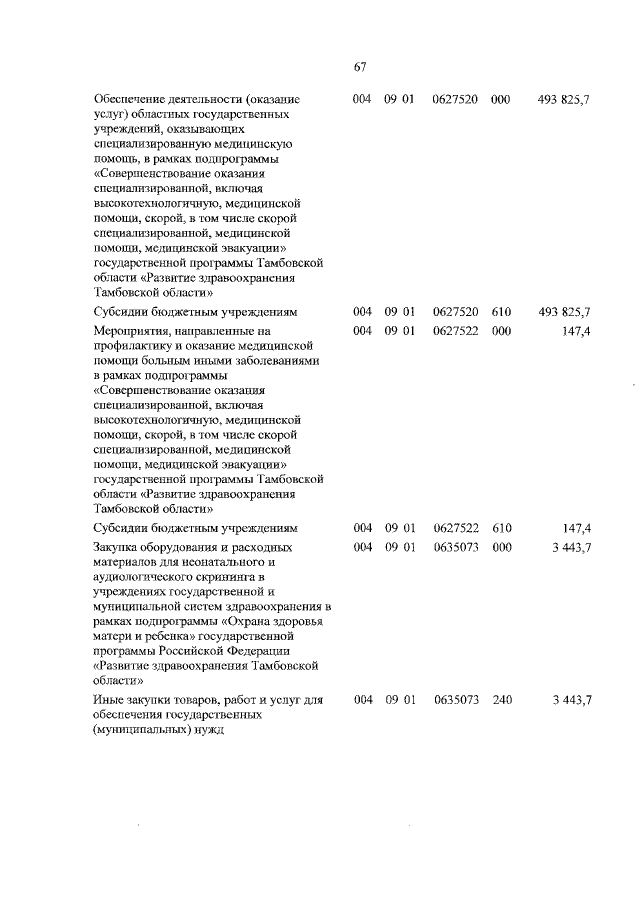 67

| | | | | | |
|---|---|---|---|---|---|
| Обеспечение деятельности (оказание услуг) областных государственных учреждений, оказывающих специализированную медицинскую помощь, в рамках подпрограммы «Совершенствование оказания специализированной, включая высокотехнологичную, медицинской помощи, скорой, в том числе скорой специализированной, медицинской помощи, медицинской эвакуации» государственной программы Тамбовской области «Развитие здравоохранения Тамбовской области» | 004 | 09 01 | 0627520 | 000 | 493 825,7 |
| Субсидии бюджетным учреждениям | 004 | 09 01 | 0627520 | 610 | 493 825,7 |
| Мероприятия, направленные на профилактику и оказание медицинской помощи больным иными заболеваниями в рамках подпрограммы «Совершенствование оказания специализированной, включая высокотехнологичную, медицинской помощи, скорой, в том числе скорой специализированной, медицинской помощи, медицинской эвакуации» государственной программы Тамбовской области «Развитие здравоохранения Тамбовской области» | 004 | 09 01 | 0627522 | 000 | 147,4 |
| Субсидии бюджетным учреждениям | 004 | 09 01 | 0627522 | 610 | 147,4 |
| Закупка оборудования и расходных материалов для неонатального и аудиологического скрининга в учреждениях государственной и муниципальной систем здравоохранения в рамках подпрограммы «Охрана здоровья матери и ребенка» государственной программы Российской Федерации «Развитие здравоохранения Тамбовской области» | 004 | 09 01 | 0635073 | 000 | 3 443,7 |
| Иные закупки товаров, работ и услуг для обеспечения государственных (муниципальных) нужд | 004 | 09 01 | 0635073 | 240 | 3 443,7 |